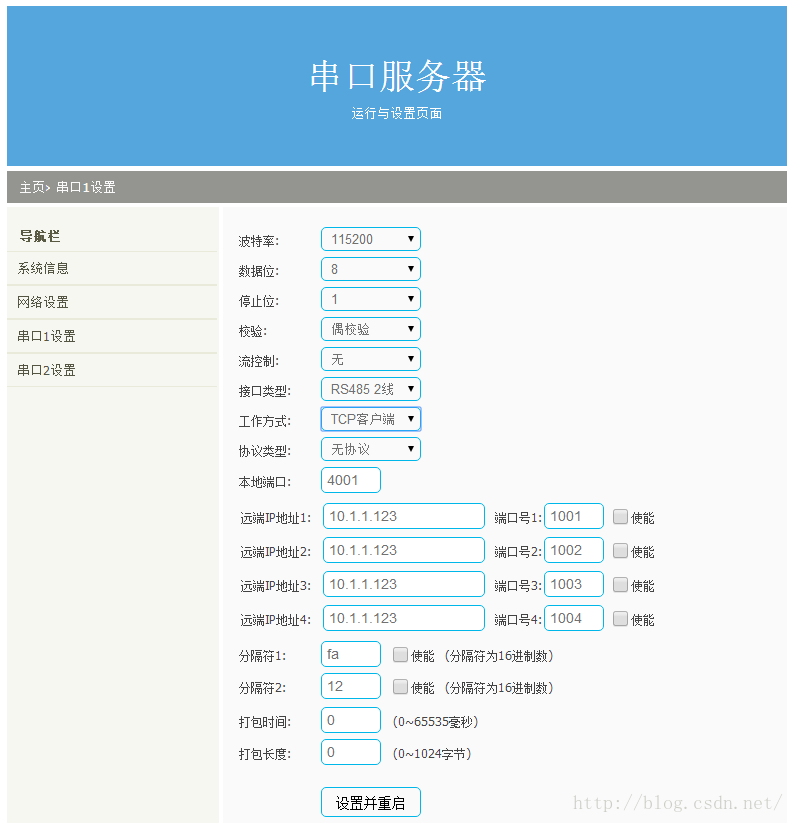 串口服务器

运行与设置页面

主页> 串口1设置

导航栏

系统信息

网络设置

串口1设置

串口2设置

波特率: 115200

数据位: 8

停止位: 1

校验: 偶校验

流控制: 无

接口类型: RS485 2线

工作方式: TCP客户端

协议类型: 无协议

本地端口: 4001

远端IP地址1: 10.1.1.123 端口号1: 1001 使能

远端IP地址2: 10.1.1.123 端口号2: 1002 使能

远端IP地址3: 10.1.1.123 端口号3: 1003 使能

远端IP地址4: 10.1.1.123 端口号4: 1004 使能

分隔符1: fa 使能 (分隔符为16进制数)

分隔符2: 12 使能 (分隔符为16进制数)

打包时间: 0 (0~65535毫秒)

打包长度: 0 (0~1024字节)

设置并重启

http://blog.csdn.net/